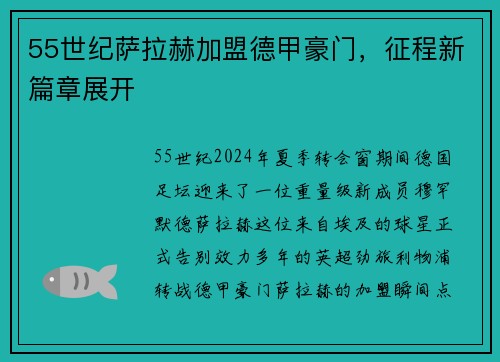 55世纪萨拉赫加盟德甲豪门，征程新篇章展开

55世纪2024年夏季转会窗期间德国足坛迎来了一位重量级新成员穆罕默德萨拉赫这位来自埃及的球星正式告别效力多年的英超劲旅利物浦转战德甲豪门萨拉赫的加盟瞬间点